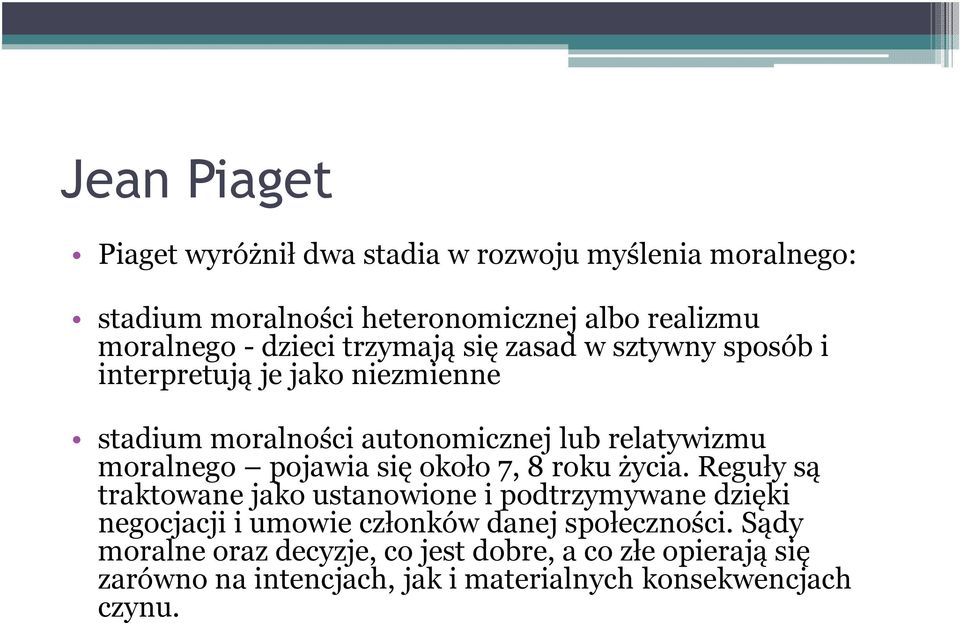 Jean Piaget

• Piaget wyróżnił dwa stadia w rozwoju myślenia moralnego:

• stadium moralności heteronomicznej albo realizmu moralnego - dzieci trzymają się zasad w sztywny sposób i interpretują je jako niezmienne

• stadium moralności autonomicznej lub relatywizmu moralnego – pojawia się około 7, 8 roku życia. Reguły są traktowane jako ustanowione i podtrzymywane dzięki negocjacji i umowie członków danej społeczności. Sądy moralne oraz decyzje, co jest dobre, a co złe opierają się zarówno na intencjach, jak i materialnych konsekwencjach czynu.